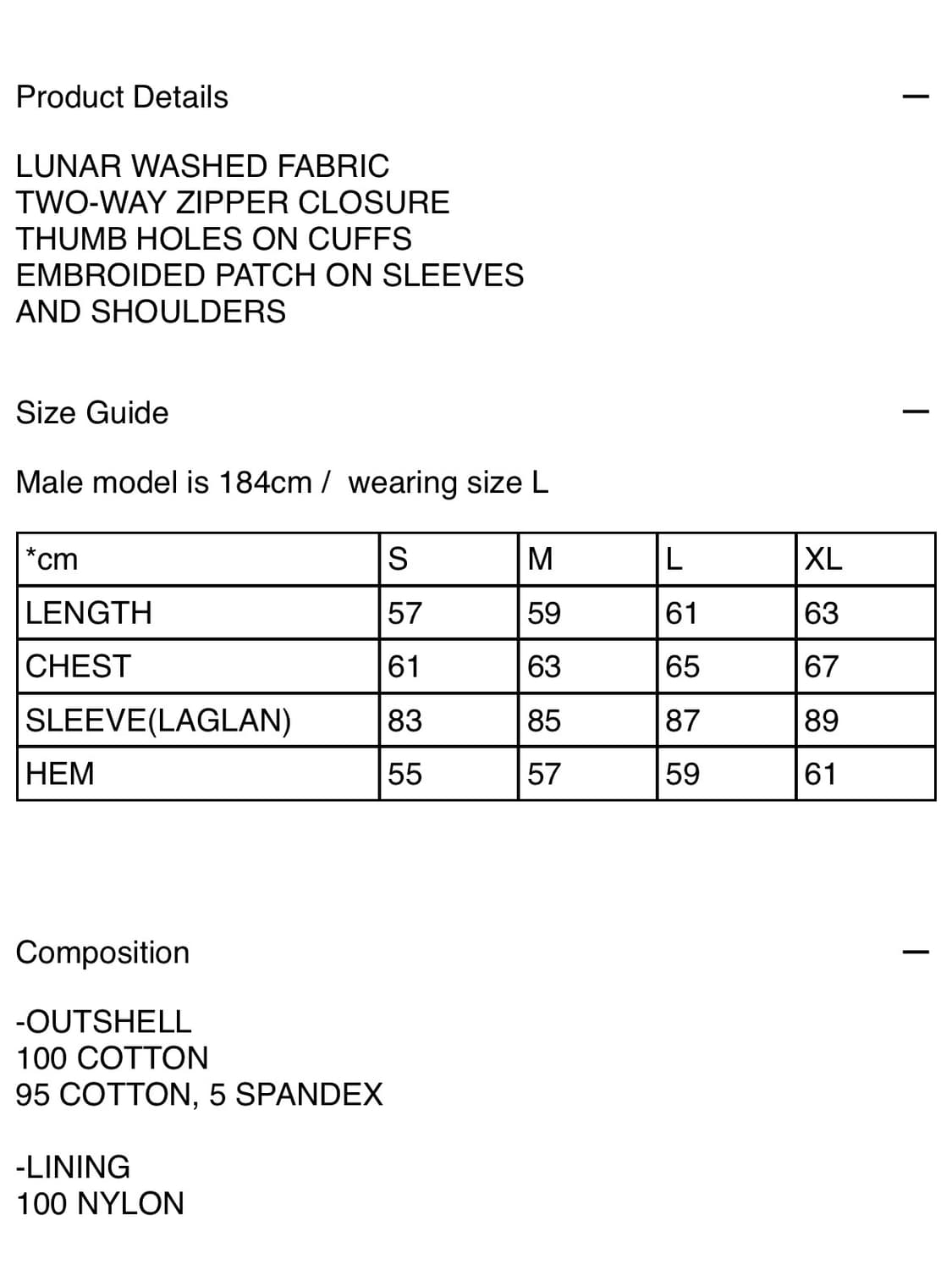 Product Details —

LUNAR WASHED FABRIC
TWO-WAY ZIPPER CLOSURE
THUMB HOLES ON CUFFS
EMBROIDED PATCH ON SLEEVES
AND SHOULDERS

Size Guide —

Male model is 184cm / wearing size L

| *cm | S | M | L | XL |
|---|---|---|---|---|
| LENGTH | 57 | 59 | 61 | 63 |
| CHEST | 61 | 63 | 65 | 67 |
| SLEEVE(LAGLAN) | 83 | 85 | 87 | 89 |
| HEM | 55 | 57 | 59 | 61 |

Composition —

-OUTSHELL
100 COTTON
95 COTTON, 5 SPANDEX

-LINING
100 NYLON